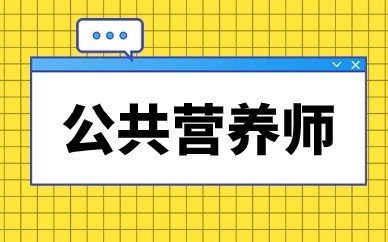 公共营养师